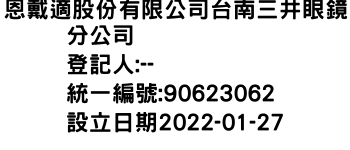 恩戴適股份有限公司台南三井眼鏡分公司
登記人:--
統一編號:90623062
設立日期2022-01-27